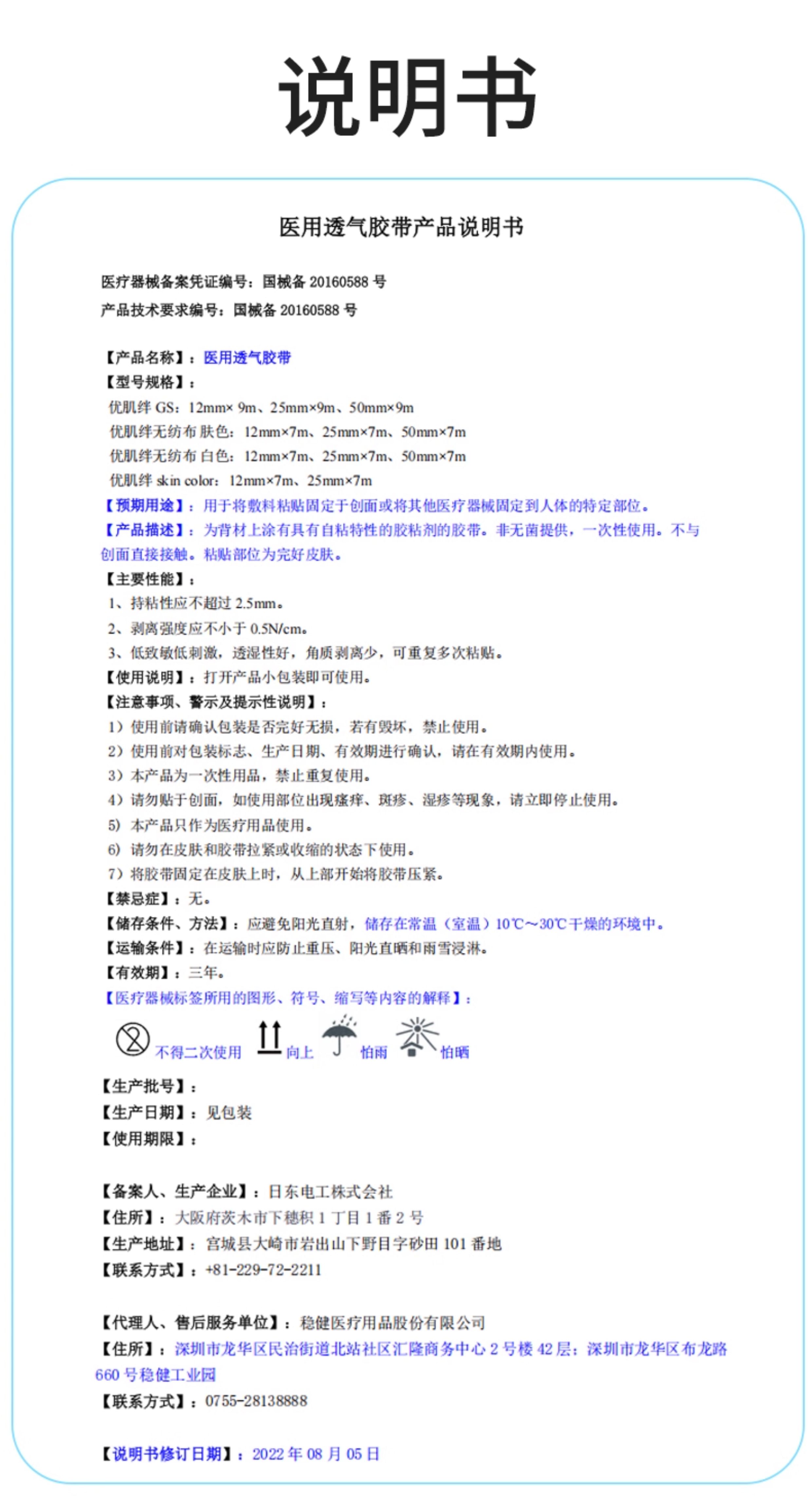 说明书

医用透气胶带产品说明书

医疗器械备案凭证编号：国械备 20160588 号
产品技术要求编号：国械备 20160588 号

【产品名称】：医用透气胶带
【型号规格】：
优肌绊 GS：12mm× 9m、25mm×9m、50mm×9m
优肌绊无纺布 肤色：12mm×7m、25mm×7m、50mm×7m
优肌绊无纺布 白色：12mm×7m、25mm×7m、50mm×7m
优肌绊 skin color：12mm×7m、25mm×7m
【预期用途】：用于将敷料粘贴固定于创面或将其他医疗器械固定到人体的特定部位。
【产品描述】：为背材上涂有具有自粘特性的胶粘剂的胶带。非无菌提供，一次性使用。不与创面直接接触。粘贴部位为完好皮肤。
【主要性能】：
1、持粘性应不超过 2.5mm。
2、剥离强度应不小于 0.5N/cm。
3、低致敏低刺激，透湿性好，角质剥离少，可重复多次粘贴。
【使用说明】：打开产品小包装即可使用。
【注意事项、警示及提示性说明】：
1）使用前请确认包装是否完好无损，若有毁坏，禁止使用。
2）使用前对包装标志、生产日期、有效期进行确认，请在有效期内使用。
3）本产品为一次性用品，禁止重复使用。
4）请勿贴于创面，如使用部位出现瘙痒、斑疹、湿疹等现象，请立即停止使用。
5）本产品只作为医疗用品使用。
6）请勿在皮肤和胶带拉紧或收缩的状态下使用。
7）将胶带固定在皮肤上时，从上部开始将胶带压紧。
【禁忌症】：无。
【储存条件、方法】：应避免阳光直射，储存在常温（室温）10℃～30℃干燥的环境中。
【运输条件】：在运输时应防止重压、阳光直晒和雨雪浸淋。
【有效期】：三年。
【医疗器械标签所用的图形、符号、缩写等内容的解释】：
不得二次使用 向上 怕雨 怕晒
【生产批号】：
【生产日期】：见包装
【使用期限】：

【备案人、生产企业】：日东电工株式会社
【住所】：大阪府茨木市下穗积 1 丁目 1 番 2 号
【生产地址】：宫城县大崎市岩出山下野目字砂田 101 番地
【联系方式】：+81-229-72-2211

【代理人、售后服务单位】：稳健医疗用品股份有限公司
【住所】：深圳市龙华区民治街道北站社区汇隆商务中心 2 号楼 42 层；深圳市龙华区布龙路 660 号稳健工业园
【联系方式】：0755-28138888

【说明书修订日期】：2022 年 08 月 05 日